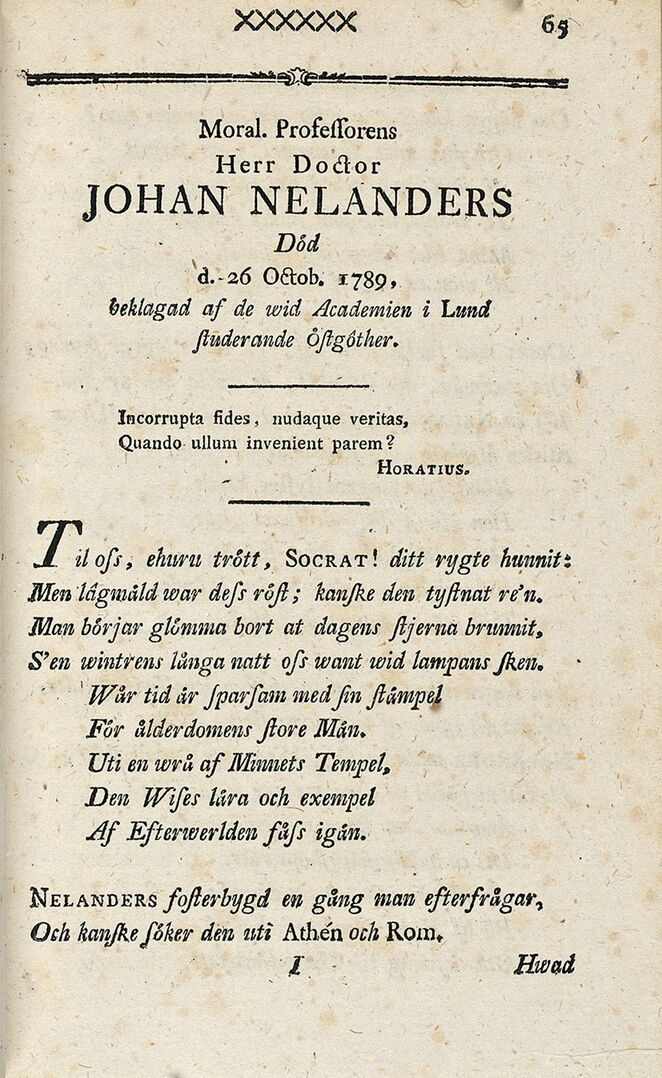 XXXXXX 65

Moral. Profesſorens
Herr Doctor
JOHAN NELANDERS
Död
d. 26 Octob. 1789,
beklagad af de wid Academien i Lund
ſtuderande Öſtgöther.

Incorrupta fides, nudaque veritas,
Quando ullum invenient parem?
HORATIUS.

Til oſs, ehuru trött, SOCRAT! ditt rygte hunnit:
Men lågmäld war deſs röſt; kanſke den tyſtnat re'n.
Man börjar glömma bort at dagens ſtjerna brunnit,
S'en wintrens långa natt oſs want wid lampans ſken.
Wår tid är ſparſam med ſin ſtämpel
För ålderdomens ſtore Män.
Uti en wrå af Minnets Tempel,
Den Wiſes lära och exempel
Af Efterwerlden fåſs igän.

NELANDERS foſterbygd en gång man efterfrågar,
Och kanſke ſöker den uti Athén och Rom.
I Hwad